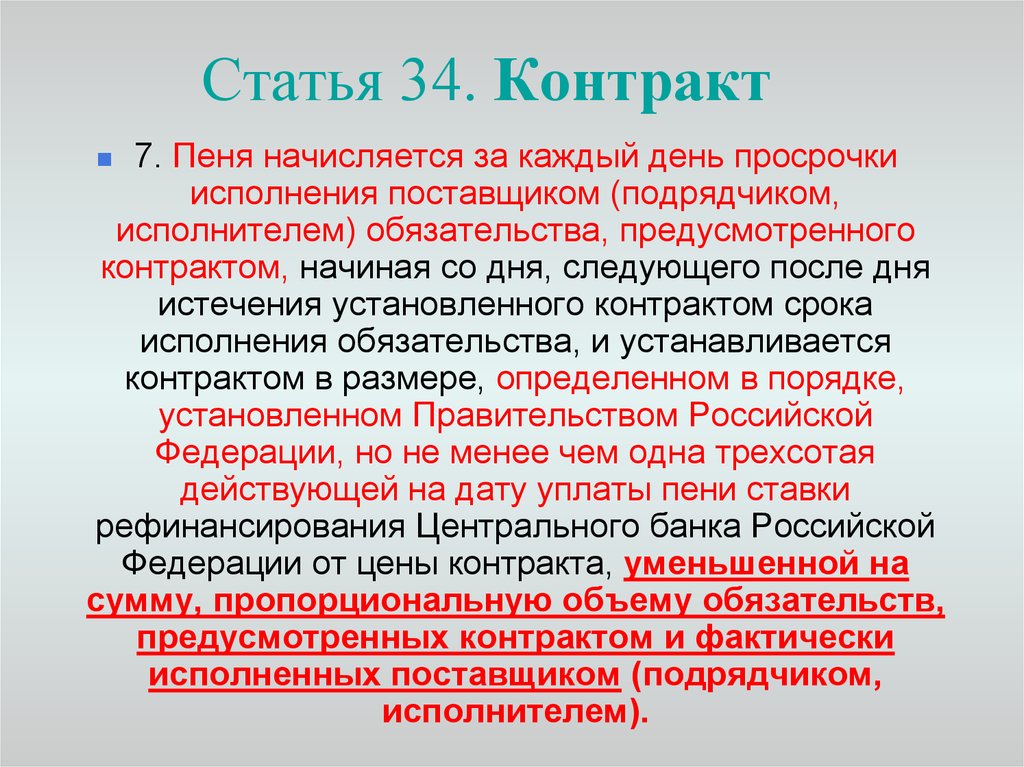 Статья 34. Контракт

7. Пеня начисляется за каждый день просрочки исполнения поставщиком (подрядчиком, исполнителем) обязательства, предусмотренного контрактом, начиная со дня, следующего после дня истечения установленного контрактом срока исполнения обязательства, и устанавливается контрактом в размере, определенном в порядке, установленном Правительством Российской Федерации, но не менее чем одна трехсотая действующей на дату уплаты пени ставки рефинансирования Центрального банка Российской Федерации от цены контракта, уменьшенной на сумму, пропорциональную объему обязательств, предусмотренных контрактом и фактически исполненных поставщиком (подрядчиком, исполнителем).